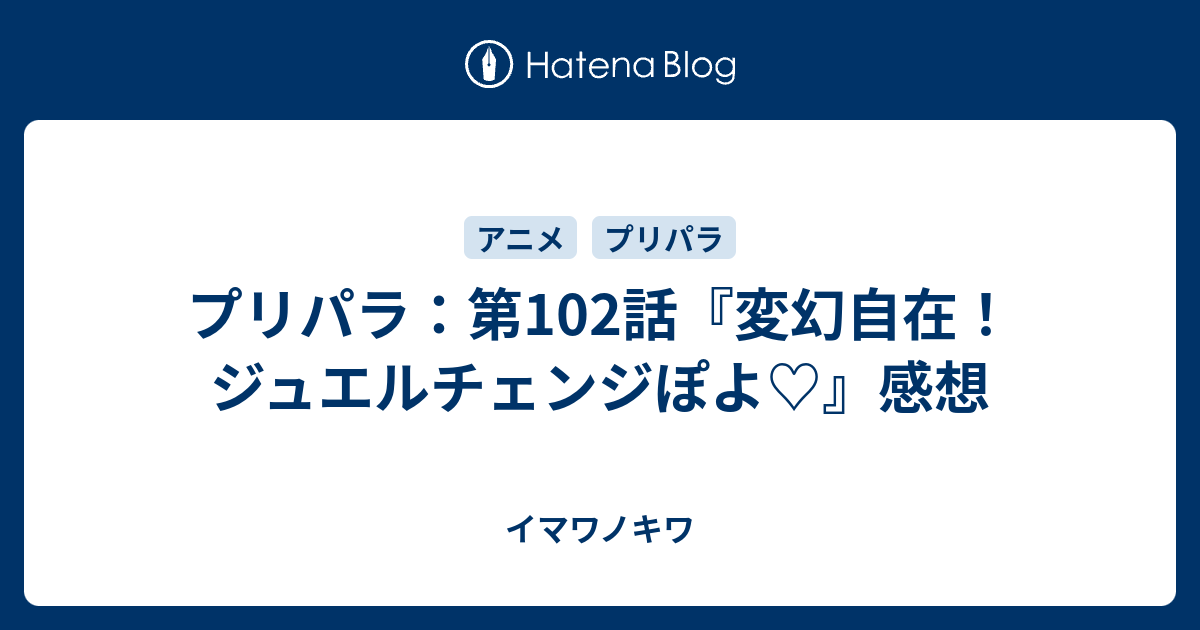 Hatena Blog

アニメ　プリパラ

プリパラ：第102話『変幻自在！ジュエルチェンジぽよ♡』感想

イマワノキワ